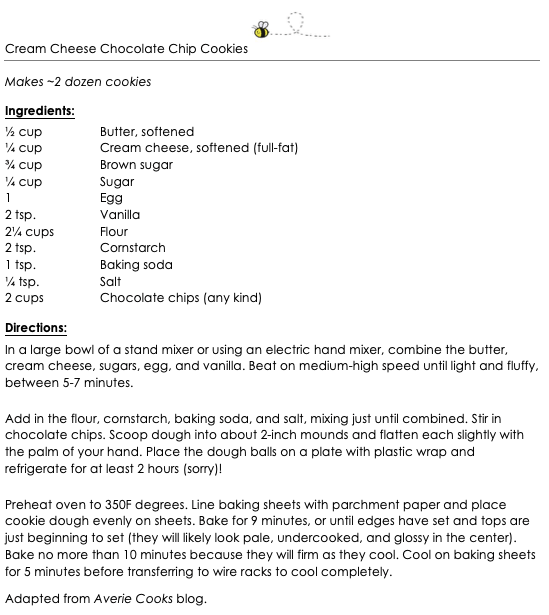 Cream Cheese Chocolate Chip Cookies

Makes ~2 dozen cookies

Ingredients:

| | |
|---|---|
| ½ cup | Butter, softened |
| ¼ cup | Cream cheese, softened (full-fat) |
| ¾ cup | Brown sugar |
| ¼ cup | Sugar |
| 1 | Egg |
| 2 tsp. | Vanilla |
| 2¼ cups | Flour |
| 2 tsp. | Cornstarch |
| 1 tsp. | Baking soda |
| ¼ tsp. | Salt |
| 2 cups | Chocolate chips (any kind) |

Directions:

In a large bowl of a stand mixer or using an electric hand mixer, combine the butter, cream cheese, sugars, egg, and vanilla. Beat on medium-high speed until light and fluffy, between 5-7 minutes.

Add in the flour, cornstarch, baking soda, and salt, mixing just until combined. Stir in chocolate chips. Scoop dough into about 2-inch mounds and flatten each slightly with the palm of your hand. Place the dough balls on a plate with plastic wrap and refrigerate for at least 2 hours (sorry)!

Preheat oven to 350F degrees. Line baking sheets with parchment paper and place cookie dough evenly on sheets. Bake for 9 minutes, or until edges have set and tops are just beginning to set (they will likely look pale, undercooked, and glossy in the center). Bake no more than 10 minutes because they will firm as they cool. Cool on baking sheets for 5 minutes before transferring to wire racks to cool completely.

Adapted from Averie Cooks blog.